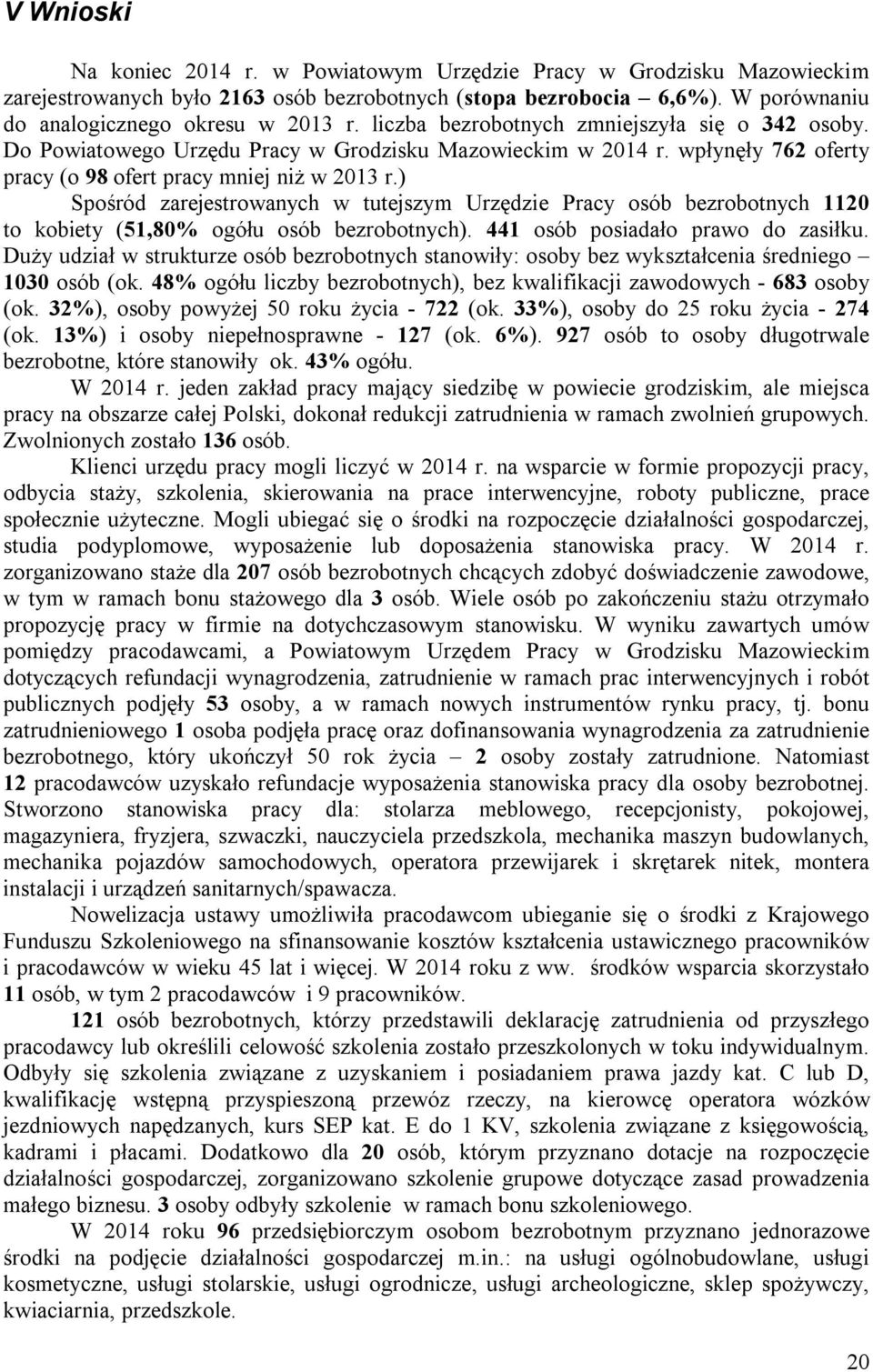 V Wnioski

Na koniec 2014 r. w Powiatowym Urzędzie Pracy w Grodzisku Mazowieckim zarejestrowanych było 2163 osób bezrobotnych (stopa bezrobocia – 6,6%). W porównaniu do analogicznego okresu w 2013 r. liczba bezrobotnych zmniejszyła się o 342 osoby. Do Powiatowego Urzędu Pracy w Grodzisku Mazowieckim w 2014 r. wpłynęły 762 oferty pracy (o 98 ofert pracy mniej niż w 2013 r.)

Spośród zarejestrowanych w tutejszym Urzędzie Pracy osób bezrobotnych 1120 to kobiety (51,80% ogółu osób bezrobotnych). 441 osób posiadało prawo do zasiłku. Duży udział w strukturze osób bezrobotnych stanowiły: osoby bez wykształcenia średniego – 1030 osób (ok. 48% ogółu liczby bezrobotnych), bez kwalifikacji zawodowych - 683 osoby (ok. 32%), osoby powyżej 50 roku życia - 722 (ok. 33%), osoby do 25 roku życia - 274 (ok. 13%) i osoby niepełnosprawne - 127 (ok. 6%). 927 osób to osoby długotrwale bezrobotne, które stanowiły ok. 43% ogółu.

W 2014 r. jeden zakład pracy mający siedzibę w powiecie grodziskim, ale miejsca pracy na obszarze całej Polski, dokonał redukcji zatrudnienia w ramach zwolnień grupowych. Zwolnionych zostało 136 osób.

Klienci urzędu pracy mogli liczyć w 2014 r. na wsparcie w formie propozycji pracy, odbycia staży, szkolenia, skierowania na prace interwencyjne, roboty publiczne, prace społecznie użyteczne. Mogli ubiegać się o środki na rozpoczęcie działalności gospodarczej, studia podyplomowe, wyposażenie lub doposażenia stanowiska pracy. W 2014 r. zorganizowano staże dla 207 osób bezrobotnych chcących zdobyć doświadczenie zawodowe, w tym w ramach bonu stażowego dla 3 osób. Wiele osób po zakończeniu stażu otrzymało propozycję pracy w firmie na dotychczasowym stanowisku. W wyniku zawartych umów pomiędzy pracodawcami, a Powiatowym Urzędem Pracy w Grodzisku Mazowieckim dotyczących refundacji wynagrodzenia, zatrudnienie w ramach prac interwencyjnych i robót publicznych podjęły 53 osoby, a w ramach nowych instrumentów rynku pracy, tj. bonu zatrudnieniowego 1 osoba podjęła pracę oraz dofinansowania wynagrodzenia za zatrudnienie bezrobotnego, który ukończył 50 rok życia – 2 osoby zostały zatrudnione. Natomiast 12 pracodawców uzyskało refundacje wyposażenia stanowiska pracy dla osoby bezrobotnej. Stworzono stanowiska pracy dla: stolarza meblowego, recepcjonisty, pokojowej, magazyniera, fryzjera, szwaczki, nauczyciela przedszkola, mechanika maszyn budowlanych, mechanika pojazdów samochodowych, operatora przewijarek i skrętarek nitek, montera instalacji i urządzeń sanitarnych/spawacza.

Nowelizacja ustawy umożliwiła pracodawcom ubieganie się o środki z Krajowego Funduszu Szkoleniowego na sfinansowanie kosztów kształcenia ustawicznego pracowników i pracodawców w wieku 45 lat i więcej. W 2014 roku z ww. środków wsparcia skorzystało 11 osób, w tym 2 pracodawców i 9 pracowników.

121 osób bezrobotnych, którzy przedstawili deklarację zatrudnienia od przyszłego pracodawcy lub określili celowość szkolenia zostało przeszkolonych w toku indywidualnym. Odbyły się szkolenia związane z uzyskaniem i posiadaniem prawa jazdy kat. C lub D, kwalifikację wstępną przyspieszoną przewóz rzeczy, na kierowcę operatora wózków jezdniowych napędzanych, kurs SEP kat. E do 1 KV, szkolenia związane z księgowością, kadrami i płacami. Dodatkowo dla 20 osób, którym przyznano dotacje na rozpoczęcie działalności gospodarczej, zorganizowano szkolenie grupowe dotyczące zasad prowadzenia małego biznesu. 3 osoby odbyły szkolenie w ramach bonu szkoleniowego.

W 2014 roku 96 przedsiębiorczym osobom bezrobotnym przyznano jednorazowe środki na podjęcie działalności gospodarczej m.in.: na usługi ogólnobudowlane, usługi kosmetyczne, usługi stolarskie, usługi ogrodnicze, usługi archeologiczne, sklep spożywczy, kwiaciarnia, przedszkole.

20